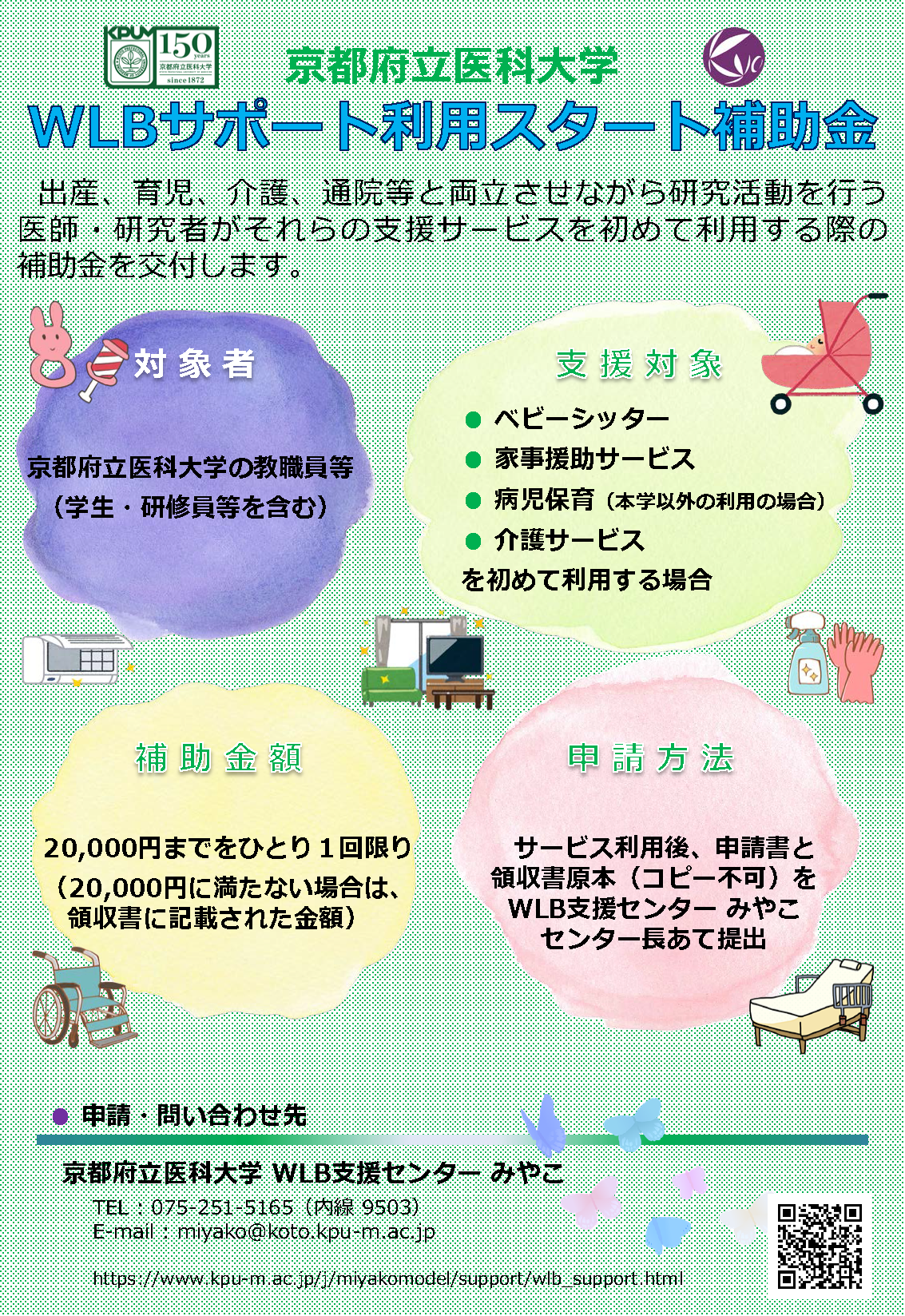 KPUM 150 years 京都府立医科大学 since 1872

京都府立医科大学

WLBサポート利用スタート補助金

出産、育児、介護、通院等と両立させながら研究活動を行う医師・研究者がそれらの支援サービスを初めて利用する際の補助金を交付します。

対象者

京都府立医科大学の教職員等
（学生・研修員等を含む）

支援対象

● ベビーシッター
● 家事援助サービス
● 病児保育（本学以外の利用の場合）
● 介護サービス
を初めて利用する場合

補助金額

20,000円までをひとり１回限り
（20,000円に満たない場合は、領収書に記載された金額）

申請方法

サービス利用後、申請書と領収書原本（コピー不可）をWLB支援センター みやこ センター長あて提出

● 申請・問い合わせ先

京都府立医科大学 WLB支援センター みやこ
TEL：075-251-5165（内線 9503）
E-mail：miyako@koto.kpu-m.ac.jp

https://www.kpu-m.ac.jp/j/miyakomodel/support/wlb_support.html